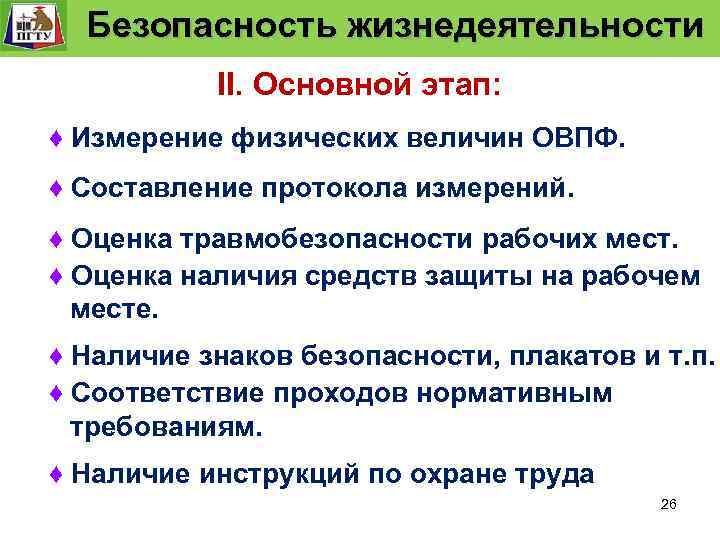 ПГТУ

Безопасность жизнедеятельности

II. Основной этап:

♦ Измерение физических величин ОВПФ.

♦ Составление протокола измерений.

♦ Оценка травмобезопасности рабочих мест.

♦ Оценка наличия средств защиты на рабочем месте.

♦ Наличие знаков безопасности, плакатов и т.п.

♦ Соответствие проходов нормативным требованиям.

♦ Наличие инструкций по охране труда

26